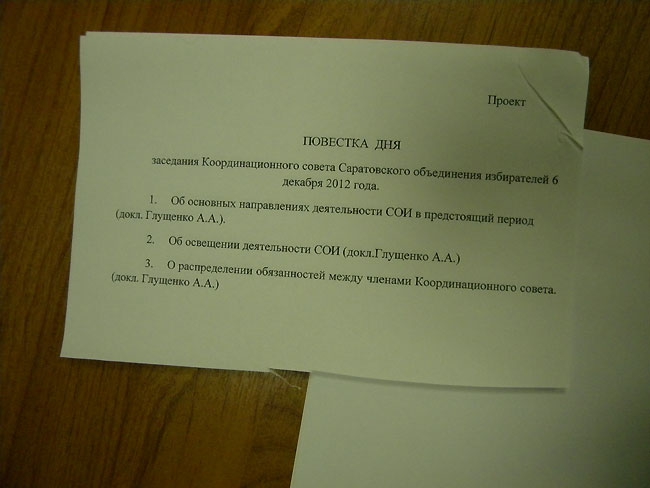 Проект

ПОВЕСТКА ДНЯ

заседания Координационного совета Саратовского объединения избирателей 6 декабря 2012 года.

1. Об основных направлениях деятельности СОИ в предстоящий период (докл. Глущенко А.А.).

2. Об освещении деятельности СОИ (докл.Глущенко А.А.)

3. О распределении обязанностей между членами Координационного совета. (докл. Глущенко А.А.)